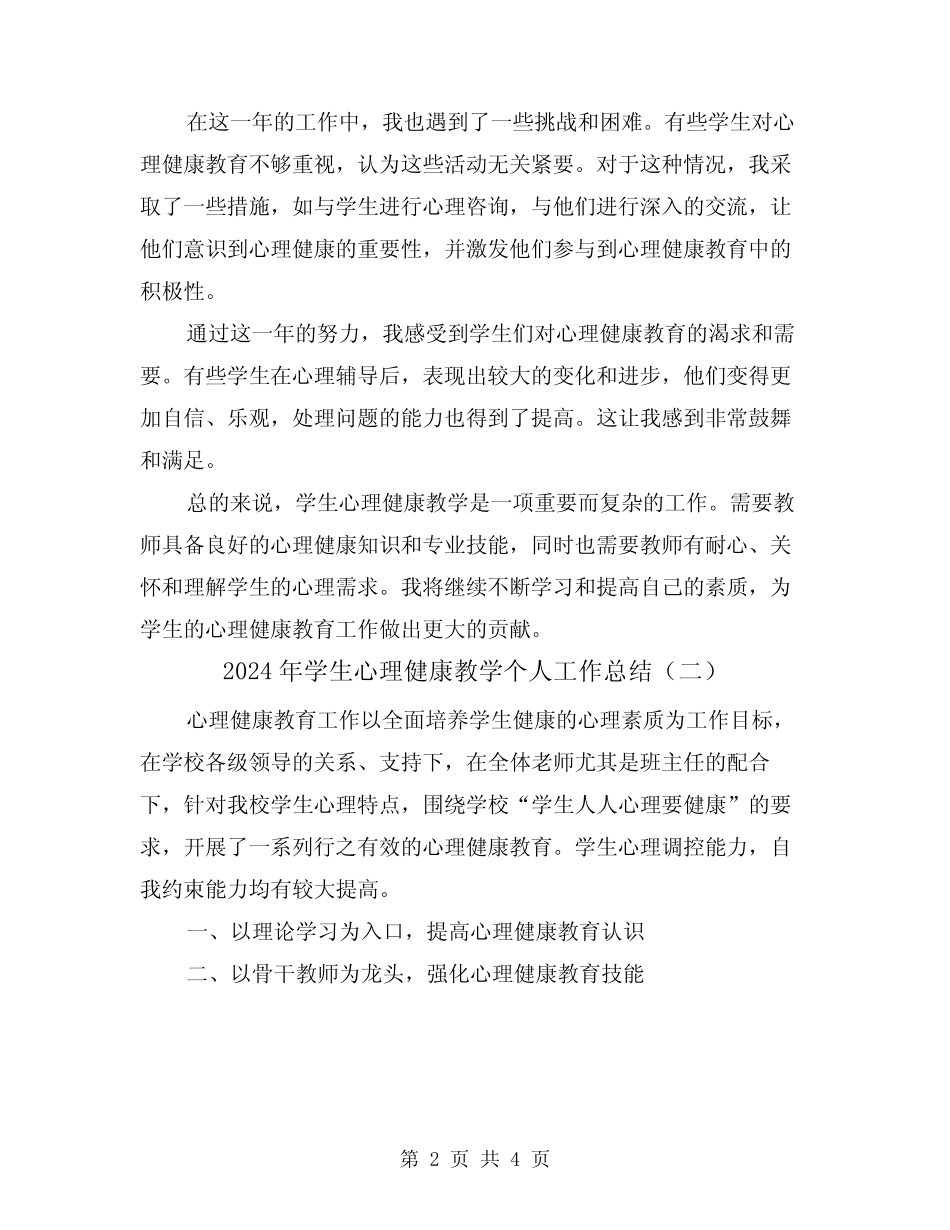 在这一年的工作中，我也遇到了一些挑战和困难。有些学生对心理健康教育不够重视，认为这些活动无关紧要。对于这种情况，我采取了一些措施，如与学生进行心理咨询，与他们进行深入的交流，让他们意识到心理健康的重要性，并激发他们参与到心理健康教育中的积极性。

通过这一年的努力，我感受到学生们对心理健康教育的渴求和需要。有些学生在心理辅导后，表现出较大的变化和进步，他们变得更加自信、乐观，处理问题的能力也得到了提高。这让我感到非常鼓舞和满足。

总的来说，学生心理健康教学是一项重要而复杂的工作。需要教师具备良好的心理健康知识和专业技能，同时也需要教师有耐心、关怀和理解学生的心理需求。我将继续不断学习和提高自己的素质，为学生的心理健康教育工作做出更大的贡献。

2024年学生心理健康教学个人工作总结（二）

心理健康教育工作以全面培养学生健康的心理素质为工作目标，在学校各级领导的关系、支持下，在全体老师尤其是班主任的配合下，针对我校学生心理特点，围绕学校“学生人人心理要健康”的要求，开展了一系列行之有效的心理健康教育。学生心理调控能力，自我约束能力均有较大提高。

一、以理论学习为入口，提高心理健康教育认识

二、以骨干教师为龙头，强化心理健康教育技能

第 2 页 共 4 页